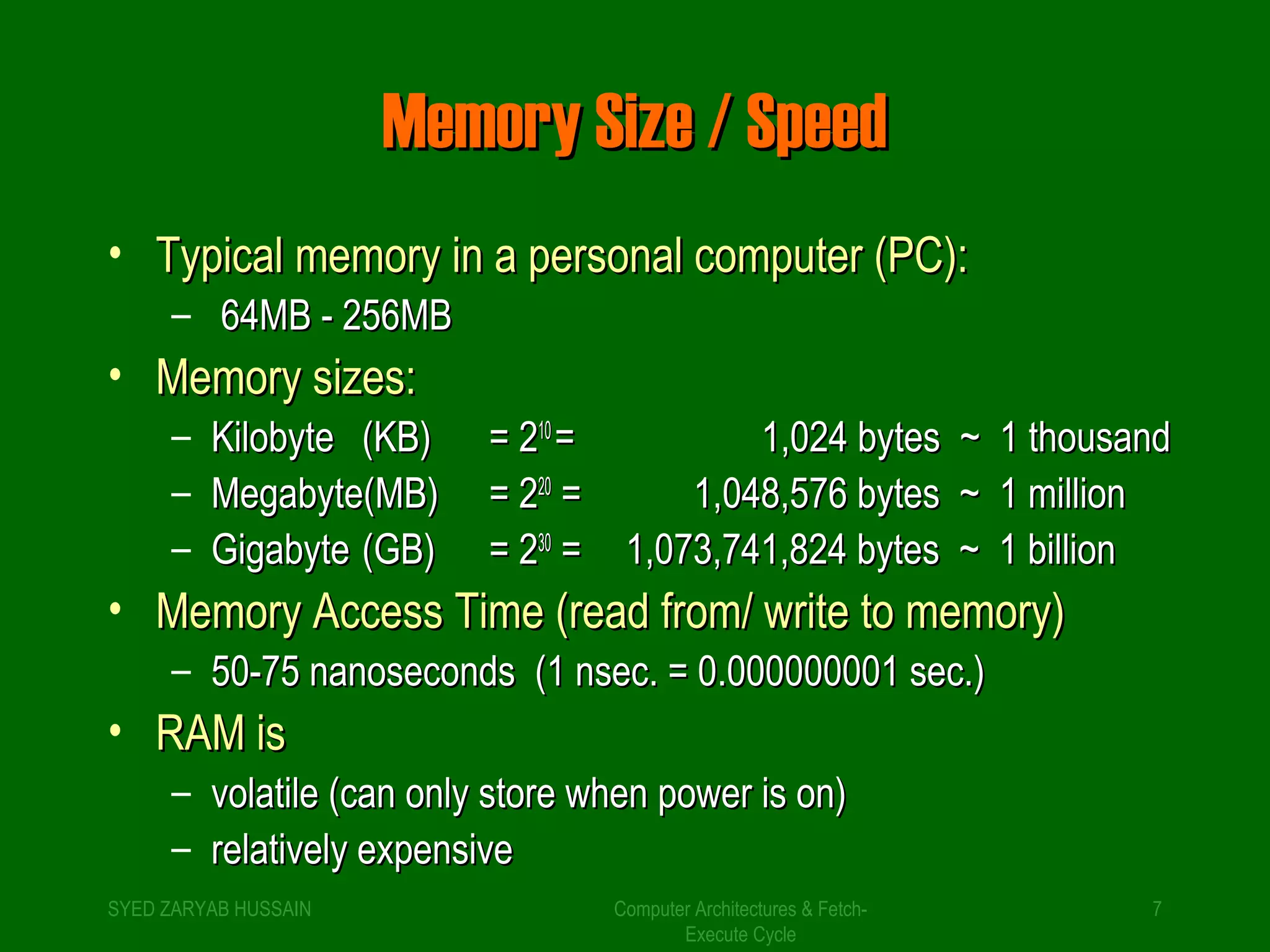 Memory Size / Speed

• Typical memory in a personal computer (PC):
– 64MB - 256MB
• Memory sizes:
– Kilobyte (KB) = $2^{10}$ = 1,024 bytes ~ 1 thousand
– Megabyte(MB) = $2^{20}$ = 1,048,576 bytes ~ 1 million
– Gigabyte (GB) = $2^{30}$ = 1,073,741,824 bytes ~ 1 billion
• Memory Access Time (read from/ write to memory)
– 50-75 nanoseconds (1 nsec. = 0.000000001 sec.)
• RAM is
– volatile (can only store when power is on)
– relatively expensive

SYED ZARYAB HUSSAIN

Computer Architectures & Fetch-Execute Cycle

7